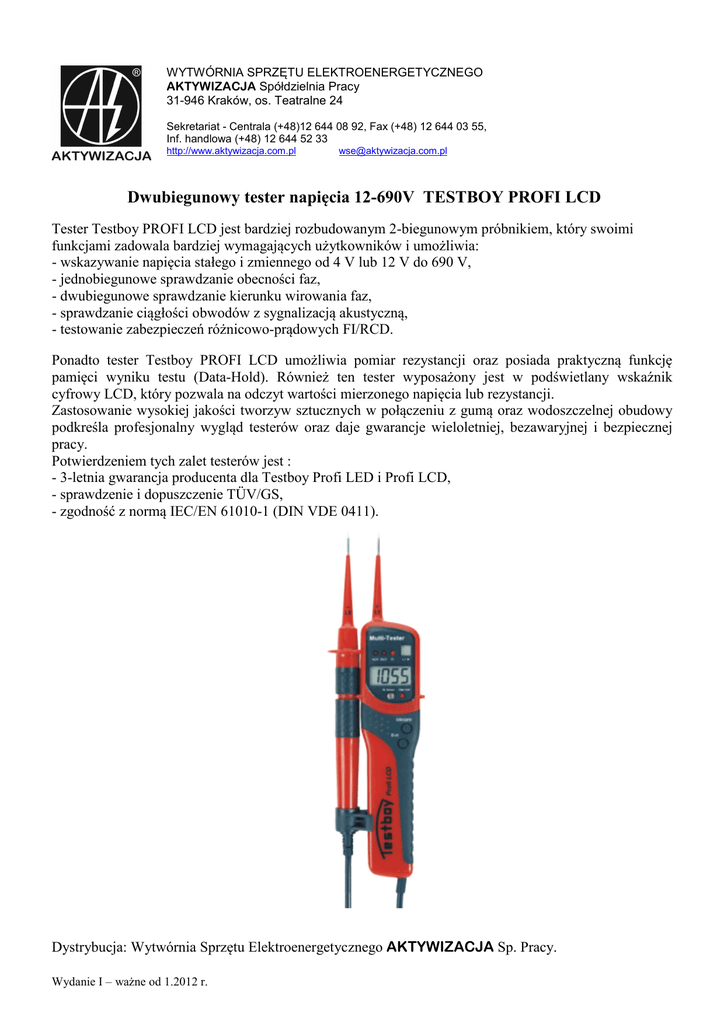 AKTYWIZACJA

WYTWÓRNIA SPRZĘTU ELEKTROENERGETYCZNEGO
AKTYWIZACJA Spółdzielnia Pracy
31-946 Kraków, os. Teatralne 24

Sekretariat - Centrala (+48)12 644 08 92, Fax (+48) 12 644 03 55,
Inf. handlowa (+48) 12 644 52 33
http://www.aktywizacja.com.pl wse@aktywizacja.com.pl

Dwubiegunowy tester napięcia 12-690V TESTBOY PROFI LCD

Tester Testboy PROFI LCD jest bardziej rozbudowanym 2-biegunowym próbnikiem, który swoimi funkcjami zadowala bardziej wymagających użytkowników i umożliwia:
- wskazywanie napięcia stałego i zmiennego od 4 V lub 12 V do 690 V,
- jednobiegunowe sprawdzanie obecności faz,
- dwubiegunowe sprawdzanie kierunku wirowania faz,
- sprawdzanie ciągłości obwodów z sygnalizacją akustyczną,
- testowanie zabezpieczeń różnicowo-prądowych FI/RCD.

Ponadto tester Testboy PROFI LCD umożliwia pomiar rezystancji oraz posiada praktyczną funkcję pamięci wyniku testu (Data-Hold). Również ten tester wyposażony jest w podświetlany wskaźnik cyfrowy LCD, który pozwala na odczyt wartości mierzonego napięcia lub rezystancji.
Zastosowanie wysokiej jakości tworzyw sztucznych w połączeniu z gumą oraz wodoszczelnej obudowy podkreśla profesjonalny wygląd testerów oraz daje gwarancje wieloletniej, bezawaryjnej i bezpiecznej pracy.
Potwierdzeniem tych zalet testerów jest :
- 3-letnia gwarancja producenta dla Testboy Profi LED i Profi LCD,
- sprawdzenie i dopuszczenie TÜV/GS,
- zgodność z normą IEC/EN 61010-1 (DIN VDE 0411).

Multi-Tester
1055
Testboy Profi LCD

Dystrybucja: Wytwórnia Sprzętu Elektroenergetycznego AKTYWIZACJA Sp. Pracy.

Wydanie I – ważne od 1.2012 r.